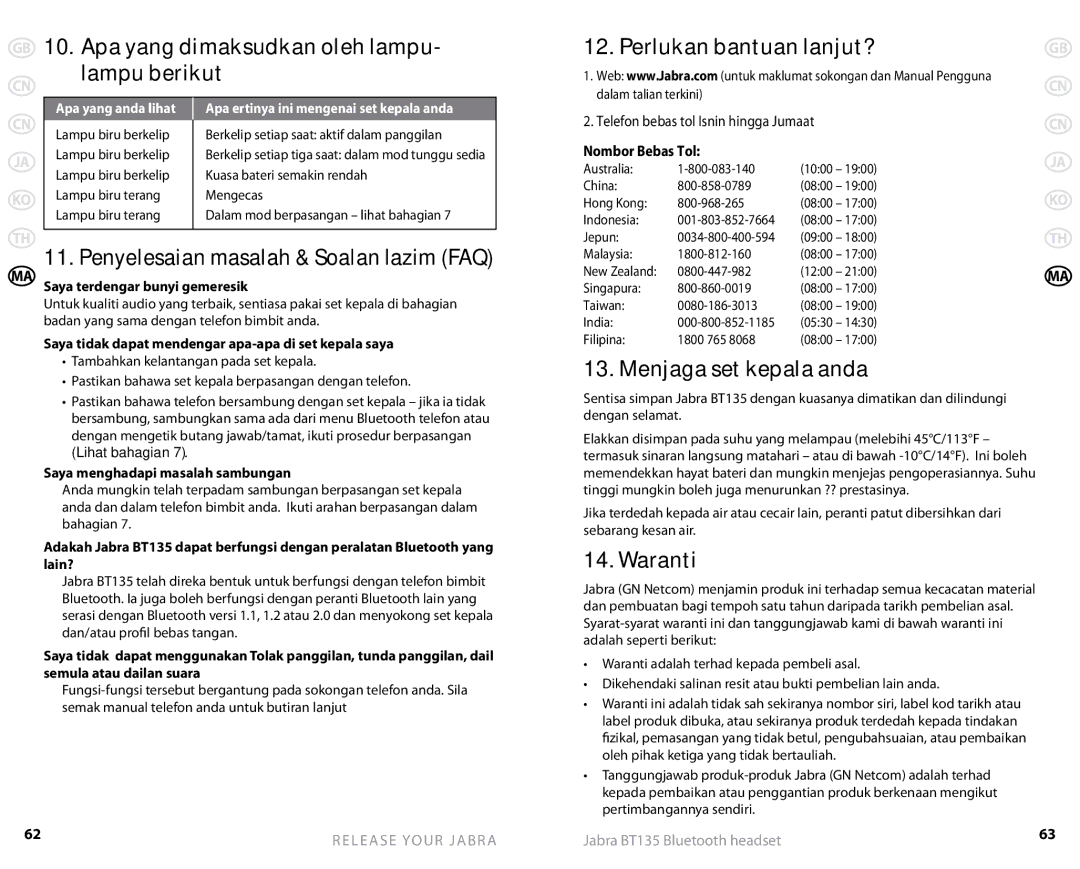 GB
CN
CN
JA
KO
TH
MA

10. Apa yang dimaksudkan oleh lampu-lampu berikut

| Apa yang anda lihat | Apa ertinya ini mengenai set kepala anda |
|---|---|
| Lampu biru berkelip | Berkelip setiap saat: aktif dalam panggilan |
| Lampu biru berkelip | Berkelip setiap tiga saat: dalam mod tunggu sedia |
| Lampu biru berkelip | Kuasa bateri semakin rendah |
| Lampu biru terang | Mengecas |
| Lampu biru terang | Dalam mod berpasangan – lihat bahagian 7 |

11. Penyelesaian masalah & Soalan lazim (FAQ)

Saya terdengar bunyi gemeresik

Untuk kualiti audio yang terbaik, sentiasa pakai set kepala di bahagian badan yang sama dengan telefon bimbit anda.

Saya tidak dapat mendengar apa-apa di set kepala saya

• Tambahkan kelantangan pada set kepala.
• Pastikan bahawa set kepala berpasangan dengan telefon.
• Pastikan bahawa telefon bersambung dengan set kepala – jika ia tidak bersambung, sambungkan sama ada dari menu Bluetooth telefon atau dengan mengetik butang jawab/tamat, ikuti prosedur berpasangan (Lihat bahagian 7).

Saya menghadapi masalah sambungan

Anda mungkin telah terpadam sambungan berpasangan set kepala anda dan dalam telefon bimbit anda. Ikuti arahan berpasangan dalam bahagian 7.

Adakah Jabra BT135 dapat berfungsi dengan peralatan Bluetooth yang lain?

Jabra BT135 telah direka bentuk untuk berfungsi dengan telefon bimbit Bluetooth. Ia juga boleh berfungsi dengan peranti Bluetooth lain yang serasi dengan Bluetooth versi 1.1, 1.2 atau 2.0 dan menyokong set kepala dan/atau profil bebas tangan.

Saya tidak dapat menggunakan Tolak panggilan, tunda panggilan, dail semula atau dailan suara

Fungsi-fungsi tersebut bergantung pada sokongan telefon anda. Sila semak manual telefon anda untuk butiran lanjut

62 RELEASE YOUR JABRA

12. Perlukan bantuan lanjut?

1. Web: www.Jabra.com (untuk maklumat sokongan dan Manual Pengguna dalam talian terkini)

2. Telefon bebas tol Isnin hingga Jumaat

Nombor Bebas Tol:

| Australia: | 1-800-083-140 | (10:00 – 19:00) |
|---|---|---|
| China: | 800-858-0789 | (08:00 – 19:00) |
| Hong Kong: | 800-968-265 | (08:00 – 17:00) |
| Indonesia: | 001-803-852-7664 | (08:00 – 17:00) |
| Jepun: | 0034-800-400-594 | (09:00 – 18:00) |
| Malaysia: | 1800-812-160 | (08:00 – 17:00) |
| New Zealand: | 0800-447-982 | (12:00 – 21:00) |
| Singapura: | 800-860-0019 | (08:00 – 17:00) |
| Taiwan: | 0080-186-3013 | (08:00 – 19:00) |
| India: | 000-800-852-1185 | (05:30 – 14:30) |
| Filipina: | 1800 765 8068 | (08:00 – 17:00) |

13. Menjaga set kepala anda

Sentisa simpan Jabra BT135 dengan kuasanya dimatikan dan dilindungi dengan selamat.

Elakkan disimpan pada suhu yang melampau (melebihi 45°C/113°F – termasuk sinaran langsung matahari – atau di bawah -10°C/14°F). Ini boleh memendekkan hayat bateri dan mungkin menjejas pengoperasiannya. Suhu tinggi mungkin boleh juga menurunkan ?? prestasinya.

Jika terdedah kepada air atau cecair lain, peranti patut dibersihkan dari sebarang kesan air.

14. Waranti

Jabra (GN Netcom) menjamin produk ini terhadap semua kecacatan material dan pembuatan bagi tempoh satu tahun daripada tarikh pembelian asal. Syarat-syarat waranti ini dan tanggungjawab kami di bawah waranti ini adalah seperti berikut:

• Waranti adalah terhad kepada pembeli asal.
• Dikehendaki salinan resit atau bukti pembelian lain anda.
• Waranti ini adalah tidak sah sekiranya nombor siri, label kod tarikh atau label produk dibuka, atau sekiranya produk terdedah kepada tindakan fizikal, pemasangan yang tidak betul, pengubahsuaian, atau pembaikan oleh pihak ketiga yang tidak bertauliah.
• Tanggungjawab produk-produk Jabra (GN Netcom) adalah terhad kepada pembaikan atau penggantian produk berkenaan mengikut pertimbangannya sendiri.

Jabra BT135 Bluetooth headset 63

GB
CN
CN
JA
KO
TH
MA